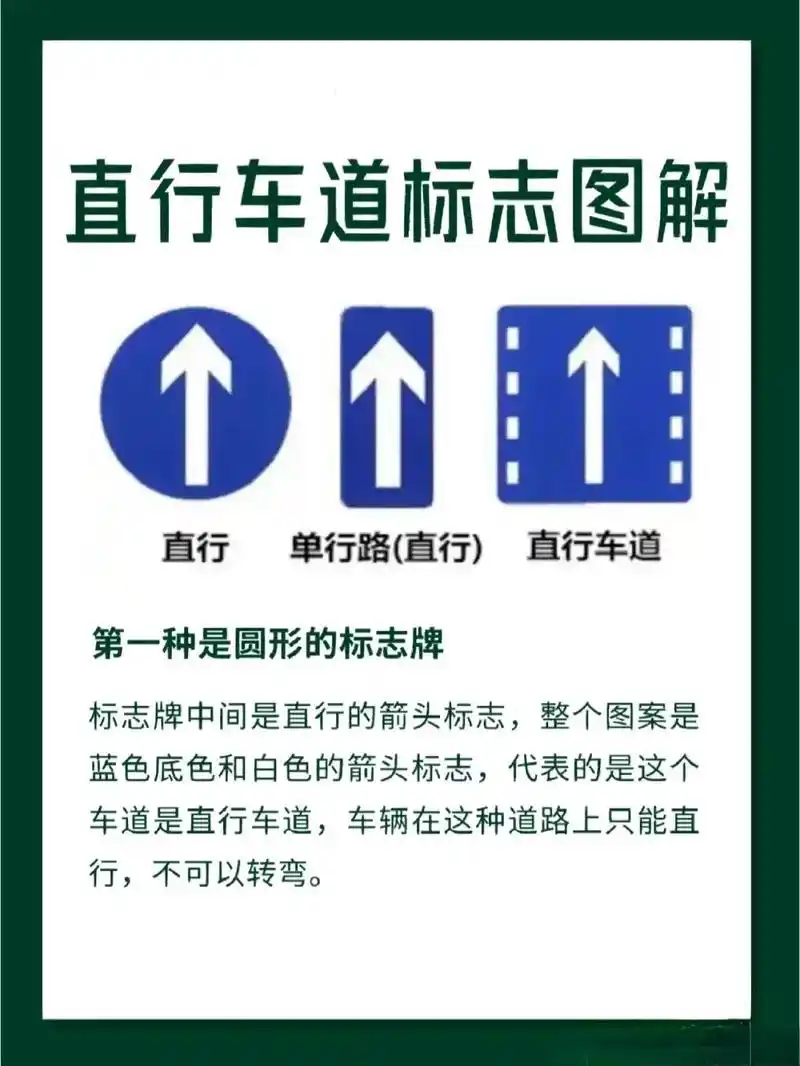 直行车道标志图解

直行

单行路(直行)

直行车道

第一种是圆形的标志牌

标志牌中间是直行的箭头标志，整个图案是蓝色底色和白色的箭头标志，代表的是这个车道是直行车道，车辆在这种道路上只能直行，不可以转弯。